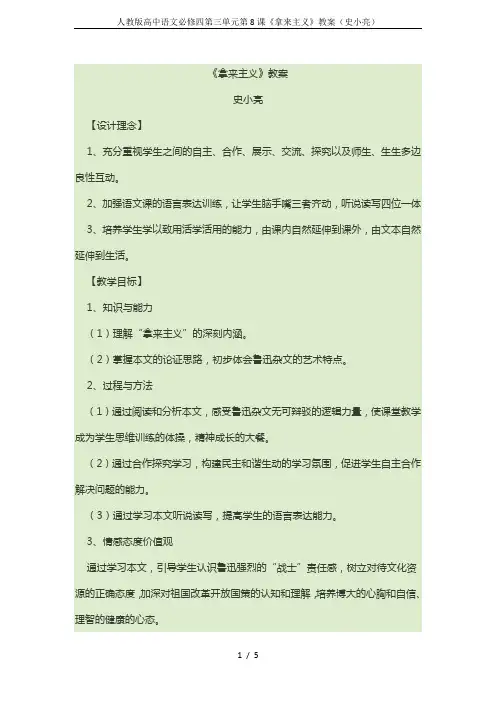 人教版高中语文必修四第三单元第8课《拿来主义》教案（史小亮）

《拿来主义》教案

史小亮

【设计理念】

1、充分重视学生之间的自主、合作、展示、交流、探究以及师生、生生多边良性互动。

2、加强语文课的语言表达训练，让学生脑手嘴三者齐动，听说读写四位一体

3、培养学生学以致用活学活用的能力，由课内自然延伸到课外，由文本自然延伸到生活。

【教学目标】

1、知识与能力

（1）理解“拿来主义”的深刻内涵。

（2）掌握本文的论证思路，初步体会鲁迅杂文的艺术特点。

2、过程与方法

（1）通过阅读和分析本文，感受鲁迅杂文无可辩驳的逻辑力量，使课堂教学成为学生思维训练的体操，精神成长的大餐。

（2）通过合作探究学习，构建民主和谐生动的学习氛围，促进学生自主合作解决问题的能力。

（3）通过学习本文听说读写，提高学生的语言表达能力。

3、情感态度价值观

通过学习本文，引导学生认识鲁迅强烈的“战士”责任感，树立对待文化资源的正确态度，加深对祖国改革开放国策的认知和理解，培养博大的心胸和自信、理智的健康的心态。

1 / 5